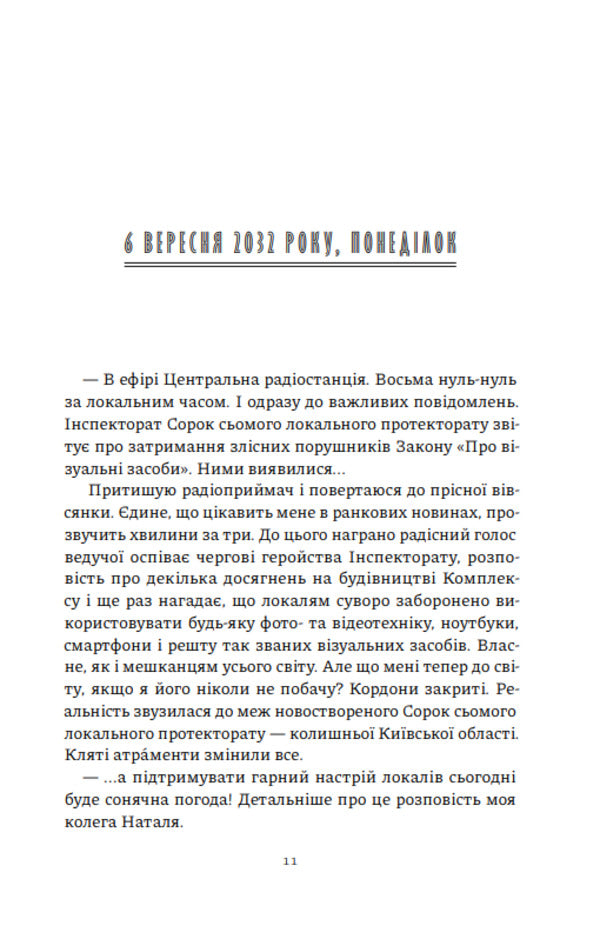 6 ВЕРЕСНЯ 2032 РОКУ, ПОНЕДІЛОК

— В ефірі Центральна радіостанція. Восьма нуль-нуль за локальним часом. І одразу до важливих повідомлень. Інспекторат Сорок сьомого локального протекторату звітує про затримання злісних порушників Закону «Про візуальні засоби». Ними виявилися...

Притишую радіоприймач і повертаюся до прісної вівсянки. Єдине, що цікавить мене в ранкових новинах, прозвучить хвилини за три. До цього награно радісний голос ведучої оспіває чергові геройства Інспекторату, розповість про декілька досягнень на будівництві Комплексу і ще раз нагадає, що локалям суворо заборонено використовувати будь-яку фото- та відеотехніку, ноутбуки, смартфони і решту так званих візуальних засобів. Власне, як і мешканцям усього світу. Але що мені тепер до світу, якщо я його ніколи не побачу? Кордони закриті. Реальність звузилася до меж новоствореного Сорок сьомого локального протекторату — колишньої Київської області. Кляті атра́менти змінили все.

— ...а підтримувати гарний настрій локалів сьогодні буде сонячна погода! Детальніше про це розповість моя колега Наталя.

11